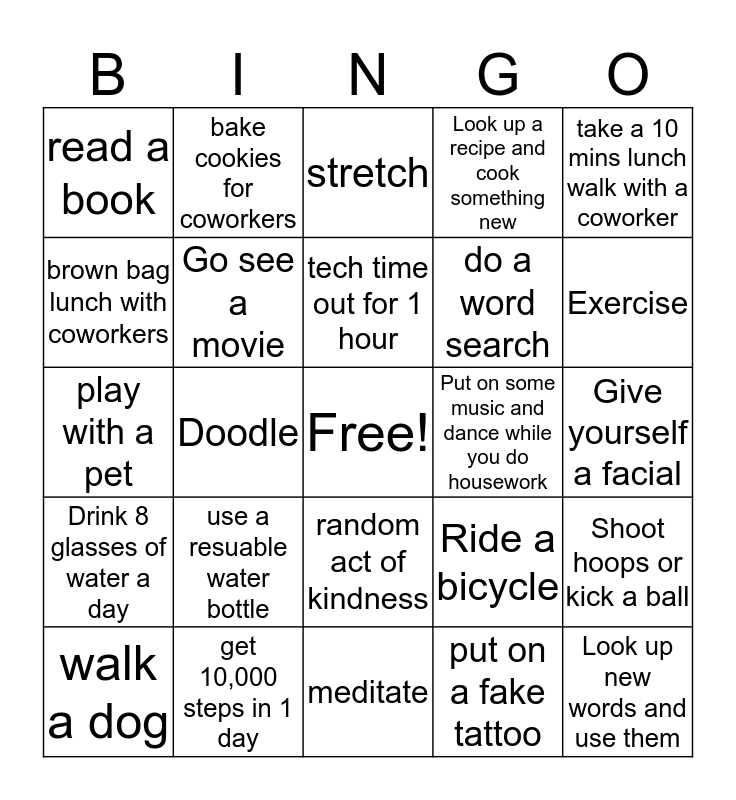 | B | I | N | G | O |
|---|---|---|---|---|
| read a book | bake cookies for coworkers | stretch | Look up a recipe and cook something new | take a 10 mins lunch walk with a coworker |
| brown bag lunch with coworkers | Go see a movie | tech time out for 1 hour | do a word search | Exercise |
| play with a pet | Doodle | Free! | Put on some music and dance while you do housework | Give yourself a facial |
| Drink 8 glasses of water a day | use a resuable water bottle | random act of kindness | Ride a bicycle | Shoot hoops or kick a ball |
| walk a dog | get 10,000 steps in 1 day | meditate | put on a fake tattoo | Look up new words and use them |